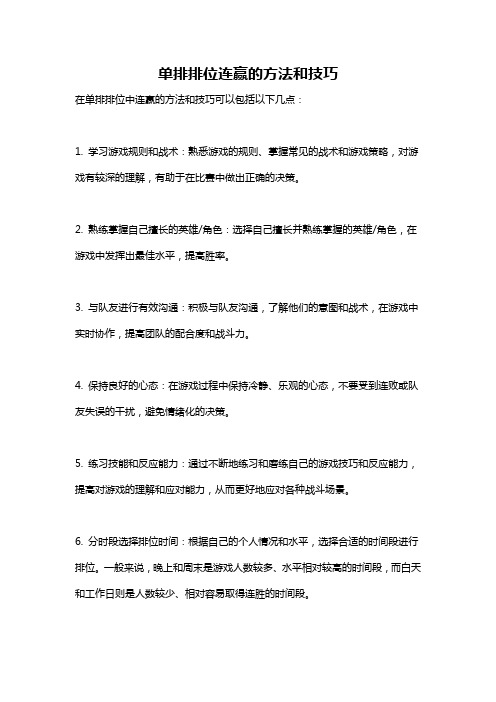 单排排位连赢的方法和技巧

在单排排位中连赢的方法和技巧可以包括以下几点：

1. 学习游戏规则和战术：熟悉游戏的规则、掌握常见的战术和游戏策略，对游戏有较深的理解，有助于在比赛中做出正确的决策。

2. 熟练掌握自己擅长的英雄/角色：选择自己擅长并熟练掌握的英雄/角色，在游戏中发挥出最佳水平，提高胜率。

3. 与队友进行有效沟通：积极与队友沟通，了解他们的意图和战术，在游戏中实时协作，提高团队的配合度和战斗力。

4. 保持良好的心态：在游戏过程中保持冷静、乐观的心态，不要受到连败或队友失误的干扰，避免情绪化的决策。

5. 练习技能和反应能力：通过不断地练习和磨练自己的游戏技巧和反应能力，提高对游戏的理解和应对能力，从而更好地应对各种战斗场景。

6. 分时段选择排位时间：根据自己的个人情况和水平，选择合适的时间段进行排位。一般来说，晚上和周末是游戏人数较多、水平相对较高的时间段，而白天和工作日则是人数较少、相对容易取得连胜的时间段。